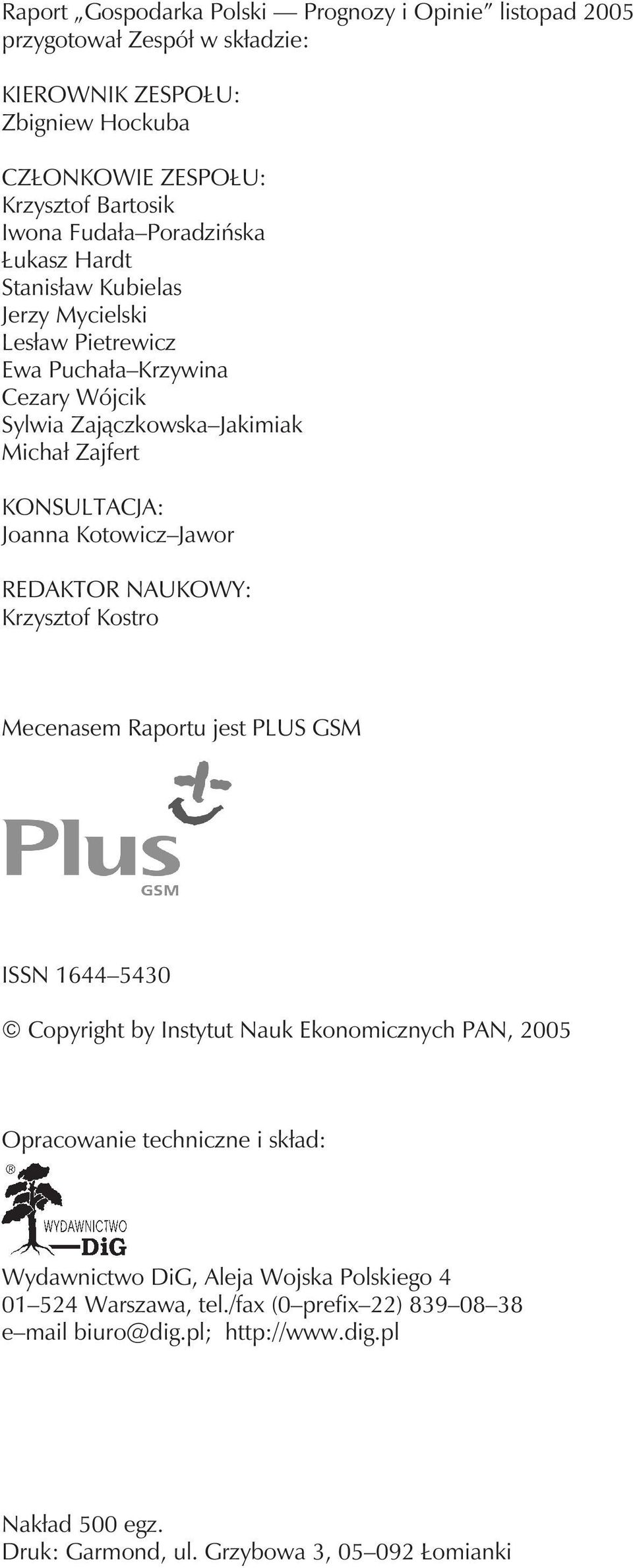 Raport „Gospodarka Polski — Prognozy i Opinie” listopad 2005 przygotował Zespół w składzie:

KIEROWNIK ZESPOŁU:
Zbigniew Hockuba

CZŁONKOWIE ZESPOŁU:
Krzysztof Bartosik
Iwona Fudała–Poradzińska
Łukasz Hardt
Stanisław Kubielas
Jerzy Mycielski
Lesław Pietrewicz
Ewa Puchała–Krzywina
Cezary Wójcik
Sylwia Zajączkowska–Jakimiak
Michał Zajfert

KONSULTACJA:
Joanna Kotowicz–Jawor

REDAKTOR NAUKOWY:
Krzysztof Kostro

Mecenasem Raportu jest PLUS GSM

Plus
GSM

ISSN 1644–5430

© Copyright by Instytut Nauk Ekonomicznych PAN, 2005

Opracowanie techniczne i skład:

®
WYDAWNICTWO
DiG

Wydawnictwo DiG, Aleja Wojska Polskiego 4
01–524 Warszawa, tel./fax (0–prefix–22) 839–08–38
e–mail biuro@dig.pl; http://www.dig.pl

Nakład 500 egz.
Druk: Garmond, ul. Grzybowa 3, 05–092 Łomianki